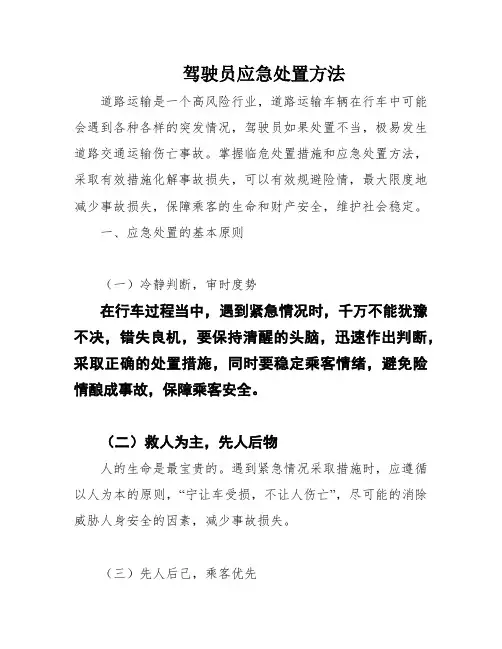 驾驶员应急处置方法

道路运输是一个高风险行业，道路运输车辆在行车中可能会遇到各种各样的突发情况，驾驶员如果处置不当，极易发生道路交通运输伤亡事故。掌握临危处置措施和应急处置方法，采取有效措施化解事故损失，可以有效规避险情，最大限度地减少事故损失，保障乘客的生命和财产安全，维护社会稳定。

一、应急处置的基本原则

（一）冷静判断，审时度势

在行车过程当中，遇到紧急情况时，千万不能犹豫不决，错失良机，要保持清醒的头脑，迅速作出判断，采取正确的处置措施，同时要稳定乘客情绪，避免险情酿成事故，保障乘客安全。

（二）救人为主，先人后物

人的生命是最宝贵的。遇到紧急情况采取措施时，应遵循以人为本的原则，“宁让车受损，不让人伤亡”，尽可能的消除威胁人身安全的因素，减少事故损失。

（三）先人后己，乘客优先